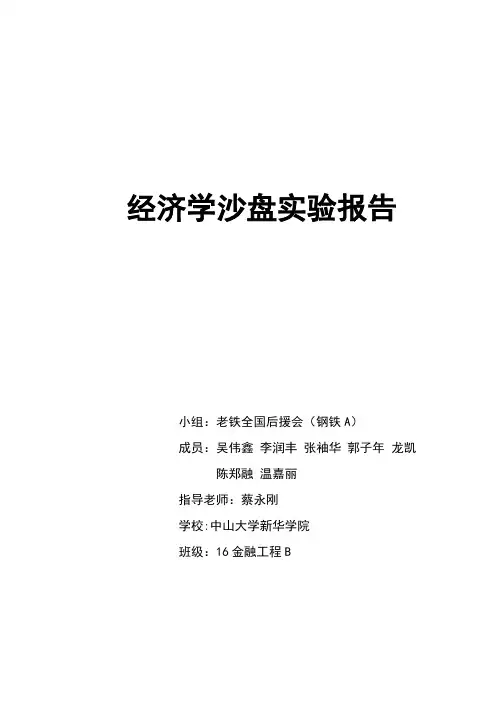 经济学沙盘实验报告

小组：老铁全国后援会（钢铁 A）

成员：吴伟鑫 李润丰 张袖华 郭子年 龙凯
陈郑融 温嘉丽

指导老师：蔡永刚

学校：中山大学新华学院

班级：16 金融工程 B